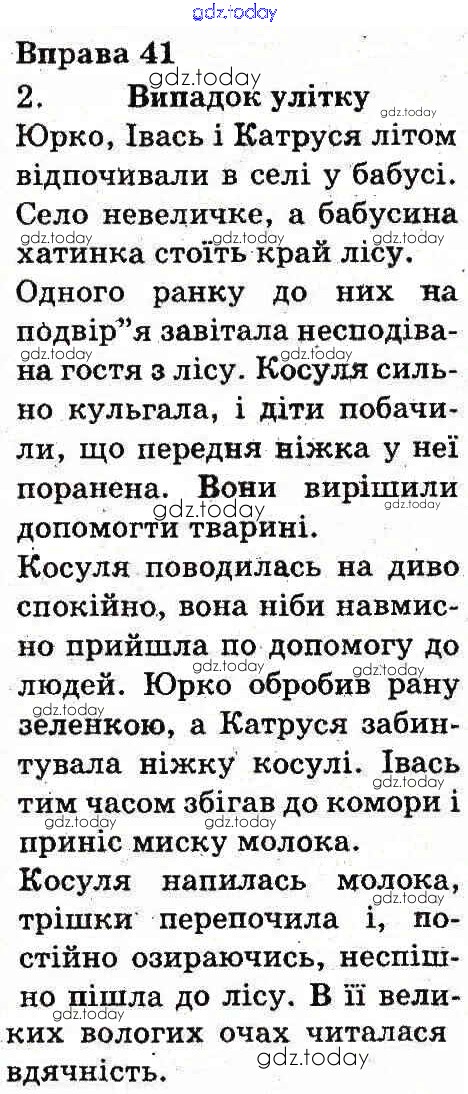 Вправа 41

2. Випадок улітку

Юрко, Івась і Катруся літом відпочивали в селі у бабусі. Село невеличке, а бабусина хатинка стоїть край лісу.

Одного ранку до них на подвір"я завітала несподівана гостя з лісу. Косуля сильно кульгала, і діти побачили, що передня ніжка у неї поранена. Вони вирішили допомогти тварині.

Косуля поводилась на диво спокійно, вона ніби навмисно прийшла по допомогу до людей. Юрко обробив рану зеленкою, а Катруся забинтувала ніжку косулі. Івась тим часом збігав до комори і приніс миску молока.

Косуля напилась молока, трішки перепочила і, постійно озираючись, неспішно пішла до лісу. В її великих вологих очах читалася вдячність.

gdz.today